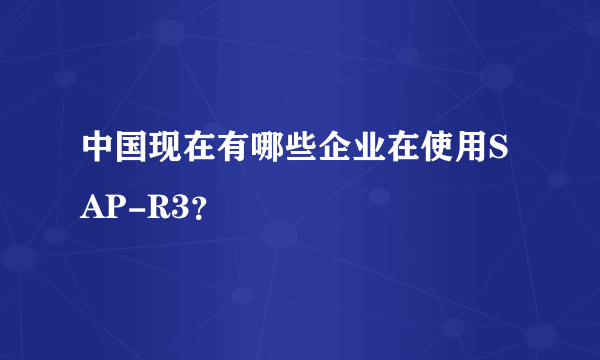 中国现在有哪些企业在使用SAP-R3?